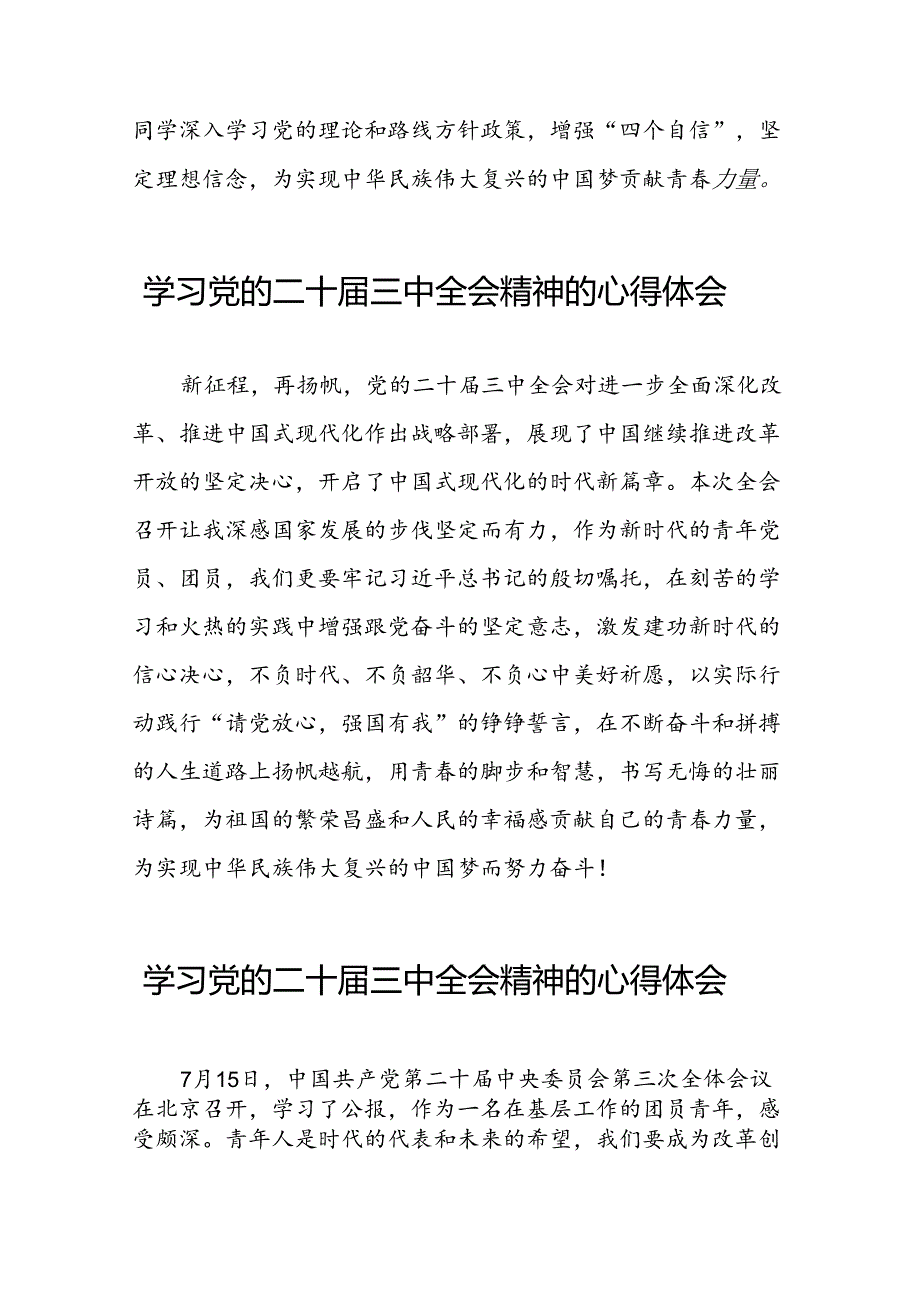 同学深入学习党的理论和路线方针政策，增强“四个自信”，坚定理想信念，为实现中华民族伟大复兴的中国梦贡献青春力量。

学习党的二十届三中全会精神的心得体会

新征程，再扬帆，党的二十届三中全会对进一步全面深化改革、推进中国式现代化作出战略部署，展现了中国继续推进改革开放的坚定决心，开启了中国式现代化的时代新篇章。本次全会召开让我深感国家发展的步伐坚定而有力，作为新时代的青年党员、团员，我们更要牢记习近平总书记的殷切嘱托，在刻苦的学习和火热的实践中增强跟党奋斗的坚定意志，激发建功新时代的信心决心，不负时代、不负韶华、不负心中美好祈愿，以实际行动践行“请党放心，强国有我”的铮铮誓言，在不断奋斗和拼搏的人生道路上扬帆越航，用青春的脚步和智慧，书写无悔的壮丽诗篇，为祖国的繁荣昌盛和人民的幸福感贡献自己的青春力量，为实现中华民族伟大复兴的中国梦而努力奋斗！

学习党的二十届三中全会精神的心得体会

7月15日，中国共产党第二十届中央委员会第三次全体会议在北京召开，学习了公报，作为一名在基层工作的团员青年，感受颇深。青年人是时代的代表和未来的希望，我们要成为改革创